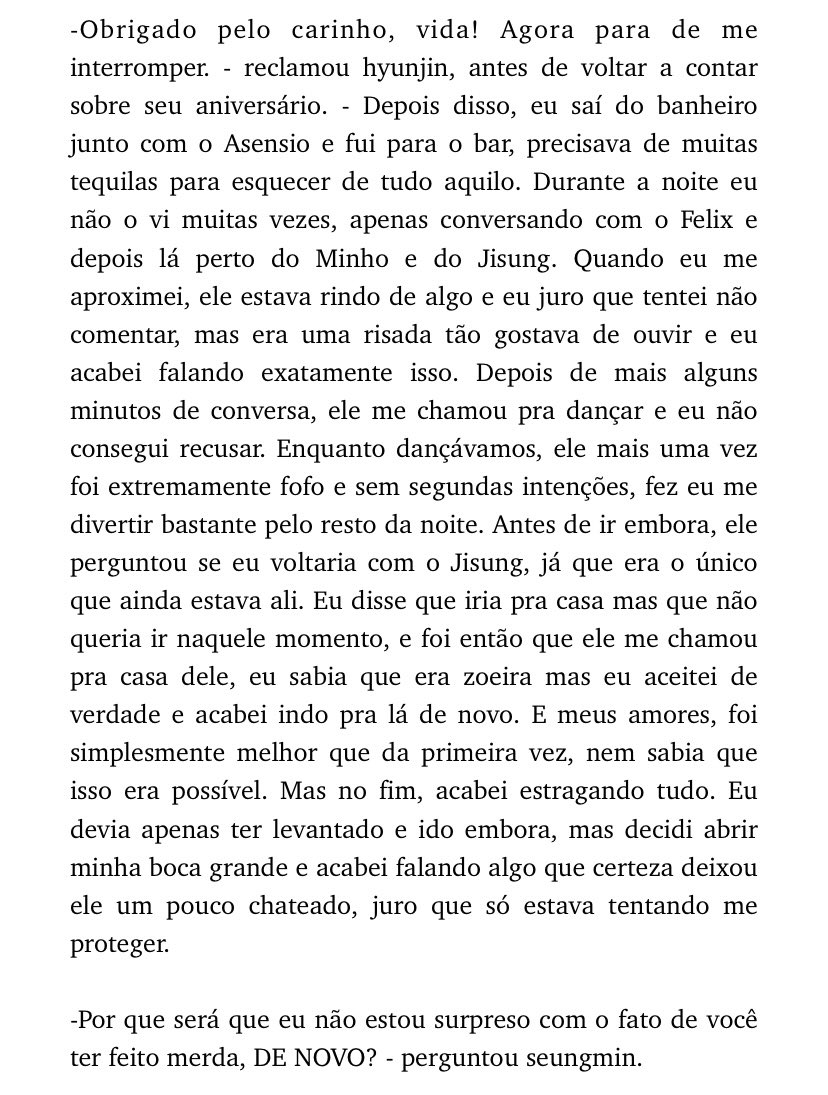 -Obrigado pelo carinho, vida! Agora para de me interromper. - reclamou hyunjin, antes de voltar a contar sobre seu aniversário. - Depois disso, eu saí do banheiro junto com o Asensio e fui para o bar, precisava de muitas tequilas para esquecer de tudo aquilo. Durante a noite eu não o vi muitas vezes, apenas conversando com o Felix e depois lá perto do Minho e do Jisung. Quando eu me aproximei, ele estava rindo de algo e eu juro que tentei não comentar, mas era uma risada tão gostava de ouvir e eu acabei falando exatamente isso. Depois de mais alguns minutos de conversa, ele me chamou pra dançar e eu não consegui recusar. Enquanto dançávamos, ele mais uma vez foi extremamente fofo e sem segundas intenções, fez eu me divertir bastante pelo resto da noite. Antes de ir embora, ele perguntou se eu voltaria com o Jisung, já que era o único que ainda estava ali. Eu disse que iria pra casa mas que não queria ir naquele momento, e foi então que ele me chamou pra casa dele, eu sabia que era zoeira mas eu aceitei de verdade e acabei indo pra lá de novo. E meus amores, foi simplesmente melhor que da primeira vez, nem sabia que isso era possível. Mas no fim, acabei estragando tudo. Eu devia apenas ter levantado e ido embora, mas decidi abrir minha boca grande e acabei falando algo que certeza deixou ele um pouco chateado, juro que só estava tentando me proteger.

-Por que será que eu não estou surpreso com o fato de você ter feito merda, DE NOVO? - perguntou seungmin.